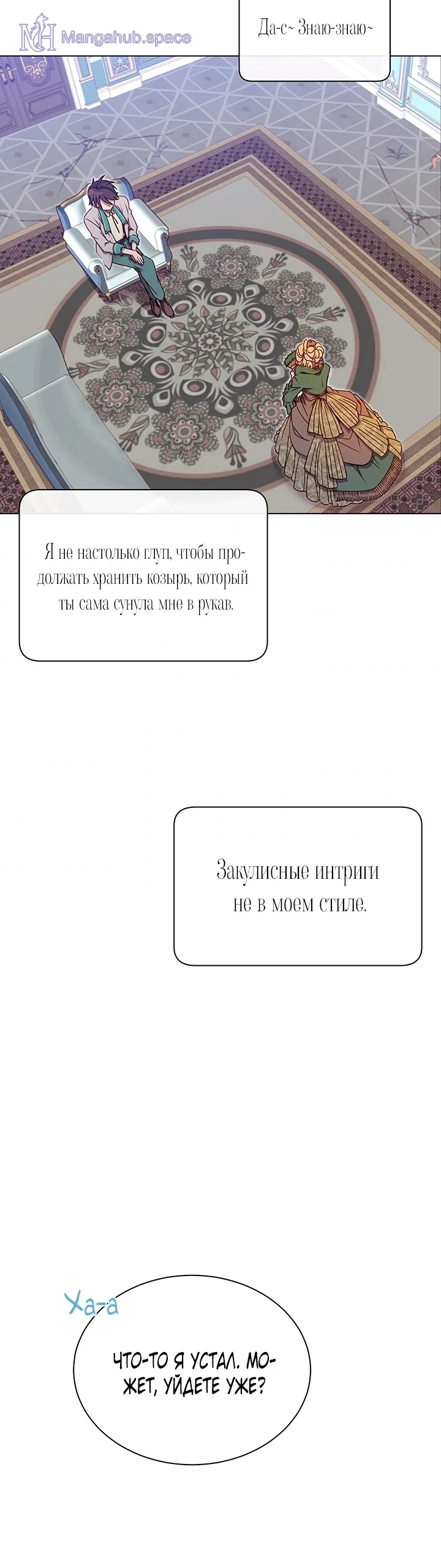 Да-с~ Знаю-знаю~

Я не настолько глуп, чтобы продолжать хранить козырь, который ты сама сунула мне в рукав.

Закулисные интриги не в моем стиле.

Ха-а

ЧТО-ТО Я УСТАЛ. МОЖЕТ, УЙДЕТЕ УЖЕ?

Mangahub.space